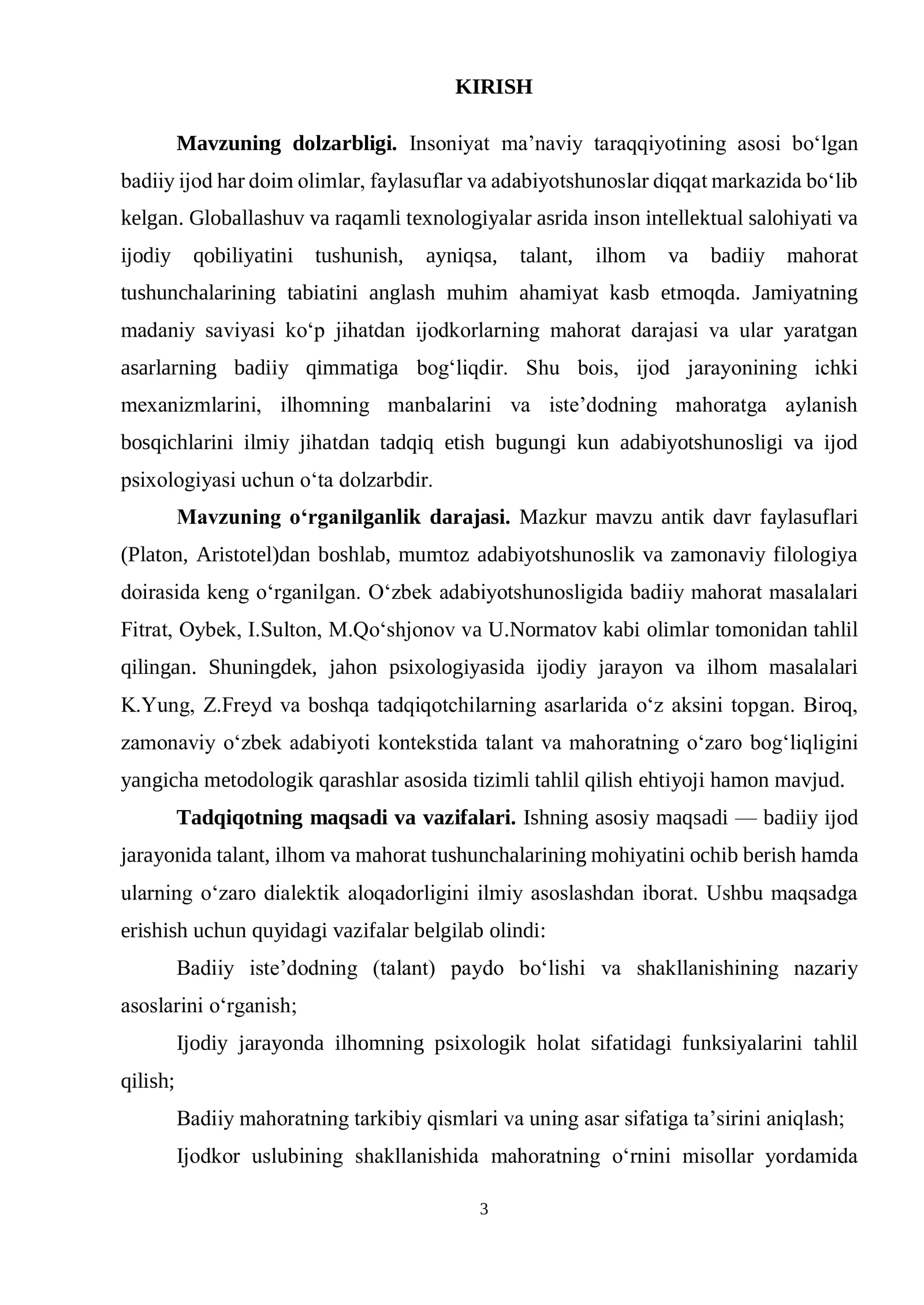 KIRISH

Mavzuning dolzarbligi. Insoniyat ma'naviy taraqqiyotining asosi bo'lgan badiiy ijod har doim olimlar, faylasuflar va adabiyotshunoslar diqqat markazida bo'lib kelgan. Globallashuv va raqamli texnologiyalar asrida inson intellektual salohiyati va ijodiy qobiliyatini tushunish, ayniqsa, talant, ilhom va badiiy mahorat tushunchalarining tabiatini anglash muhim ahamiyat kasb etmoqda. Jamiyatning madaniy saviyasi ko'p jihatdan ijodkorlarning mahorat darajasi va ular yaratgan asarlarning badiiy qimmatiga bog'liqdir. Shu bois, ijod jarayonining ichki mexanizmlarini, ilhomning manbalarini va iste'dodning mahoratga aylanish bosqichlarini ilmiy jihatdan tadqiq etish bugungi kun adabiyotshunosligi va ijod psixologiyasi uchun o'ta dolzarbdir.

Mavzuning o'rganilganlik darajasi. Mazkur mavzu antik davr faylasuflari (Platon, Aristotel)dan boshlab, mumtoz adabiyotshunoslik va zamonaviy filologiya doirasida keng o'rganilgan. O'zbek adabiyotshunosligida badiiy mahorat masalalari Fitrat, Oybek, I.Sulton, M.Qo'shjonov va U.Normatov kabi olimlar tomonidan tahlil qilingan. Shuningdek, jahon psixologiyasida ijodiy jarayon va ilhom masalalari K.Yung, Z.Freyd va boshqa tadqiqotchilarning asarlarida o'z aksini topgan. Biroq, zamonaviy o'zbek adabiyoti kontekstida talant va mahoratning o'zaro bog'liqligini yangicha metodologik qarashlar asosida tizimli tahlil qilish ehtiyoji hamon mavjud.

Tadqiqotning maqsadi va vazifalari. Ishning asosiy maqsadi — badiiy ijod jarayonida talant, ilhom va mahorat tushunchalarining mohiyatini ochib berish hamda ularning o'zaro dialektik aloqadorligini ilmiy asoslashdan iborat. Ushbu maqsadga erishish uchun quyidagi vazifalar belgilab olindi:

Badiiy iste'dodning (talant) paydo bo'lishi va shakllanishining nazariy asoslarini o'rganish;

Ijodiy jarayonda ilhomning psixologik holat sifatidagi funksiyalarini tahlil qilish;

Badiiy mahoratning tarkibiy qismlari va uning asar sifatiga ta'sirini aniqlash;

Ijodkor uslubining shakllanishida mahoratning o'rnini misollar yordamida

3